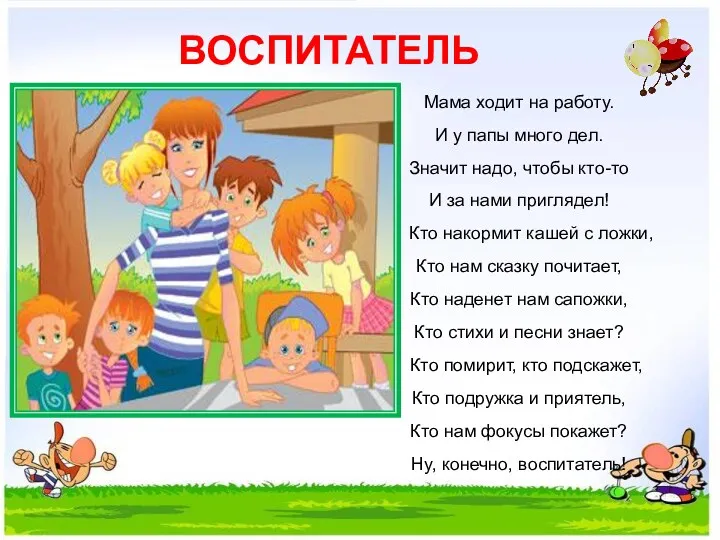 ВОСПИТАТЕЛЬ

Мама ходит на работу.
И у папы много дел.
Значит надо, чтобы кто-то
И за нами приглядел!
Кто накормит кашей с ложки,
Кто нам сказку почитает,
Кто наденет нам сапожки,
Кто стихи и песни знает?
Кто помирит, кто подскажет,
Кто подружка и приятель,
Кто нам фокусы покажет?
Ну, конечно, воспитатель!